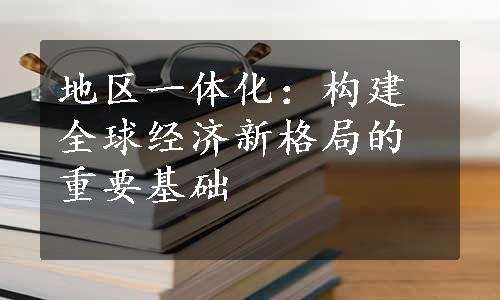 地区一体化：构建全球经济新格局的重要基础